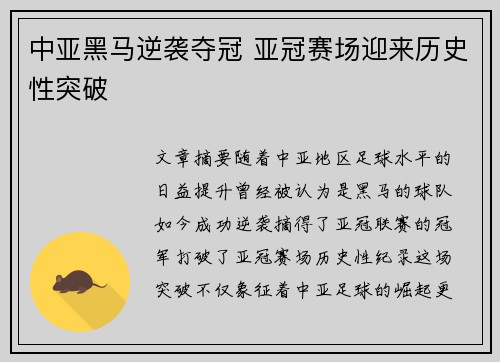 中亚黑马逆袭夺冠 亚冠赛场迎来历史性突破

文章摘要随着中亚地区足球水平的日益提升曾经被认为是黑马的球队如今成功逆袭摘得了亚冠联赛的冠军打破了亚冠赛场历史性纪录这场突破不仅象征着中亚足球的崛起更